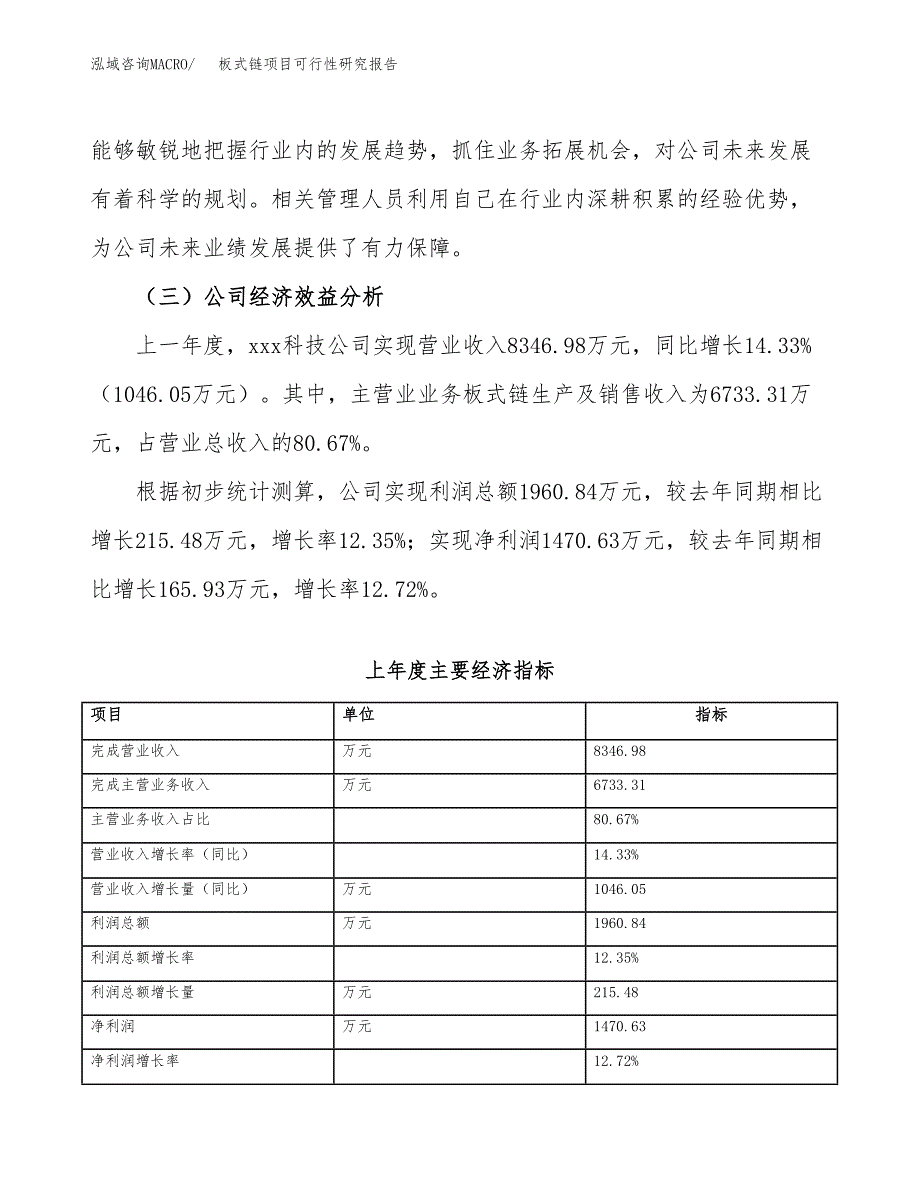 泓域咨询MACRO/　板式链项目可行性研究报告

能够敏锐地把握行业内的发展趋势，抓住业务拓展机会，对公司未来发展有着科学的规划。相关管理人员利用自己在行业内深耕积累的经验优势，为公司未来业绩发展提供了有力保障。

（三）公司经济效益分析

上一年度，xxx科技公司实现营业收入8346.98万元，同比增长14.33%（1046.05万元）。其中，主营业业务板式链生产及销售收入为6733.31万元，占营业总收入的80.67%。

根据初步统计测算，公司实现利润总额1960.84万元，较去年同期相比增长215.48万元，增长率12.35%；实现净利润1470.63万元，较去年同期相比增长165.93万元，增长率12.72%。

上年度主要经济指标

| 项目 | 单位 | 指标 |
|---|---|---|
| 完成营业收入 | 万元 | 8346.98 |
| 完成主营业务收入 | 万元 | 6733.31 |
| 主营业务收入占比 |  | 80.67% |
| 营业收入增长率（同比） |  | 14.33% |
| 营业收入增长量（同比） | 万元 | 1046.05 |
| 利润总额 | 万元 | 1960.84 |
| 利润总额增长率 |  | 12.35% |
| 利润总额增长量 | 万元 | 215.48 |
| 净利润 | 万元 | 1470.63 |
| 净利润增长率 |  | 12.72% |